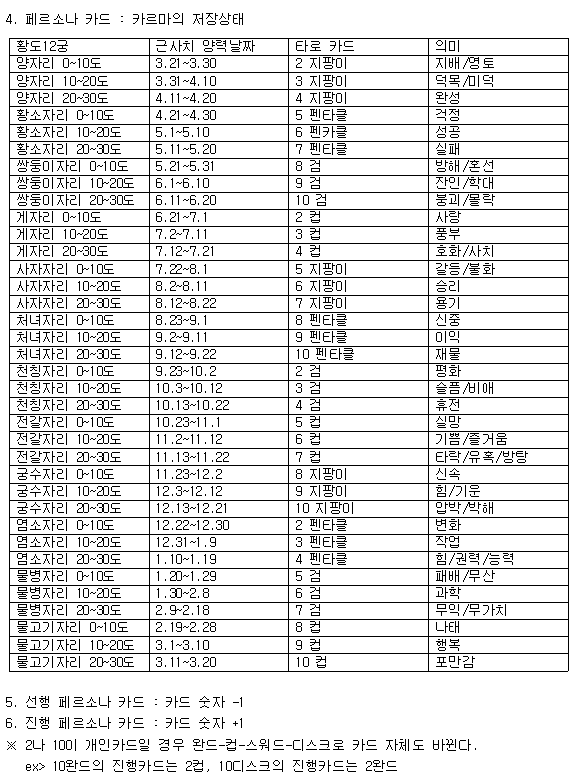 4. 페르소나 카드 : 카르마의 저장상태

| 황도12궁 | 근사치 양력날짜 | 타로 카드 | 의미 |
|---|---|---|---|
| 양자리 0~10도 | 3.21~3.30 | 2 지팡이 | 지배/영토 |
| 양자리 10~20도 | 3.31~4.10 | 3 지팡이 | 덕목/미덕 |
| 양자리 20~30도 | 4.11~4.20 | 4 지팡이 | 완성 |
| 황소자리 0~10도 | 4.21~4.30 | 5 펜타클 | 걱정 |
| 황소자리 10~20도 | 5.1~5.10 | 6 펜카클 | 성공 |
| 황소자리 20~30도 | 5.11~5.20 | 7 펜타클 | 실패 |
| 쌍둥이자리 0~10도 | 5.21~5.31 | 8 검 | 방해/혼선 |
| 쌍둥이자리 10~20도 | 6.1~6.10 | 9 검 | 잔인/학대 |
| 쌍둥이자리 20~30도 | 6.11~6.20 | 10 검 | 붕괴/몰락 |
| 게자리 0~10도 | 6.21~7.1 | 2 컵 | 사랑 |
| 게자리 10~20도 | 7.2~7.11 | 3 컵 | 풍부 |
| 게자리 20~30도 | 7.12~7.21 | 4 컵 | 호화/사치 |
| 사자자리 0~10도 | 7.22~8.1 | 5 지팡이 | 갈등/불화 |
| 사자자리 10~20도 | 8.2~8.11 | 6 지팡이 | 승리 |
| 사자자리 20~30도 | 8.12~8.22 | 7 지팡이 | 용기 |
| 처녀자리 0~10도 | 8.23~9.1 | 8 펜타클 | 신중 |
| 처녀자리 10~20도 | 9.2~9.11 | 9 펜타클 | 이익 |
| 처녀자리 20~30도 | 9.12~9.22 | 10 펜타클 | 재물 |
| 천칭자리 0~10도 | 9.23~10.2 | 2 검 | 평화 |
| 천칭자리 10~20도 | 10.3~10.12 | 3 검 | 슬픔/비애 |
| 천칭자리 20~30도 | 10.13~10.22 | 4 검 | 휴전 |
| 전갈자리 0~10도 | 10.23~11.1 | 5 컵 | 실망 |
| 전갈자리 10~20도 | 11.2~11.12 | 6 컵 | 기쁨/즐거움 |
| 전갈자리 20~30도 | 11.13~11.22 | 7 컵 | 타락/유혹/방탕 |
| 궁수자리 0~10도 | 11.23~12.2 | 8 지팡이 | 신속 |
| 궁수자리 10~20도 | 12.3~12.12 | 9 지팡이 | 힘/기운 |
| 궁수자리 20~30도 | 12.13~12.21 | 10 지팡이 | 압박/박해 |
| 염소자리 0~10도 | 12.22~12.30 | 2 펜타클 | 변화 |
| 염소자리 10~20도 | 12.31~1.9 | 3 펜타클 | 작업 |
| 염소자리 20~30도 | 1.10~1.19 | 4 펜타클 | 힘/권력/능력 |
| 물병자리 0~10도 | 1.20~1.29 | 5 검 | 패배/무산 |
| 물병자리 10~20도 | 1.30~2.8 | 6 검 | 과학 |
| 물병자리 20~30도 | 2.9~2.18 | 7 검 | 무익/무가치 |
| 물고기자리 0~10도 | 2.19~2.28 | 8 컵 | 나태 |
| 물고기자리 10~20도 | 3.1~3.10 | 9 컵 | 행복 |
| 물고기자리 20~30도 | 3.11~3.20 | 10 컵 | 포만감 |

5. 선행 페르소나 카드 : 카드 숫자 -1
6. 진행 페르소나 카드 : 카드 숫자 +1
※ 2나 10이 개인카드일 경우 완드-컵-스워드-디스크로 카드 자체도 바뀐다.
ex> 10완드의 진행카드는 2컵, 10디스크의 진행카드는 2완드